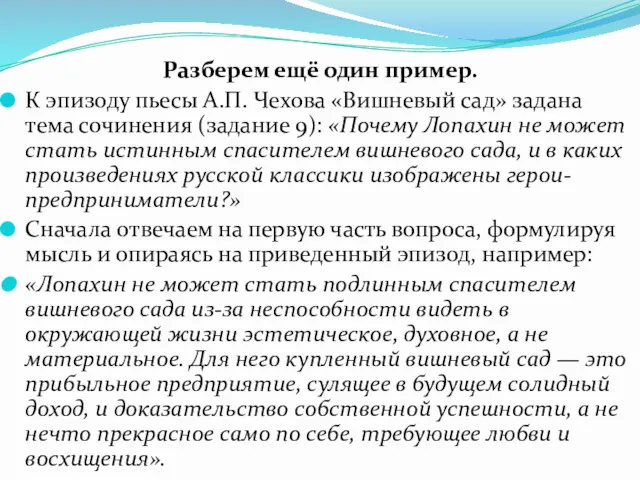 Разберем ещё один пример.

К эпизоду пьесы А.П. Чехова «Вишневый сад» задана тема сочинения (задание 9): «Почему Лопахин не может стать истинным спасителем вишневого сада, и в каких произведениях русской классики изображены герои-предприниматели?»

Сначала отвечаем на первую часть вопроса, формулируя мысль и опираясь на приведенный эпизод, например:

«Лопахин не может стать подлинным спасителем вишневого сада из-за неспособности видеть в окружающей жизни эстетическое, духовное, а не материальное. Для него купленный вишневый сад — это прибыльное предприятие, сулящее в будущем солидный доход, и доказательство собственной успешности, а не нечто прекрасное само по себе, требующее любви и восхищения».